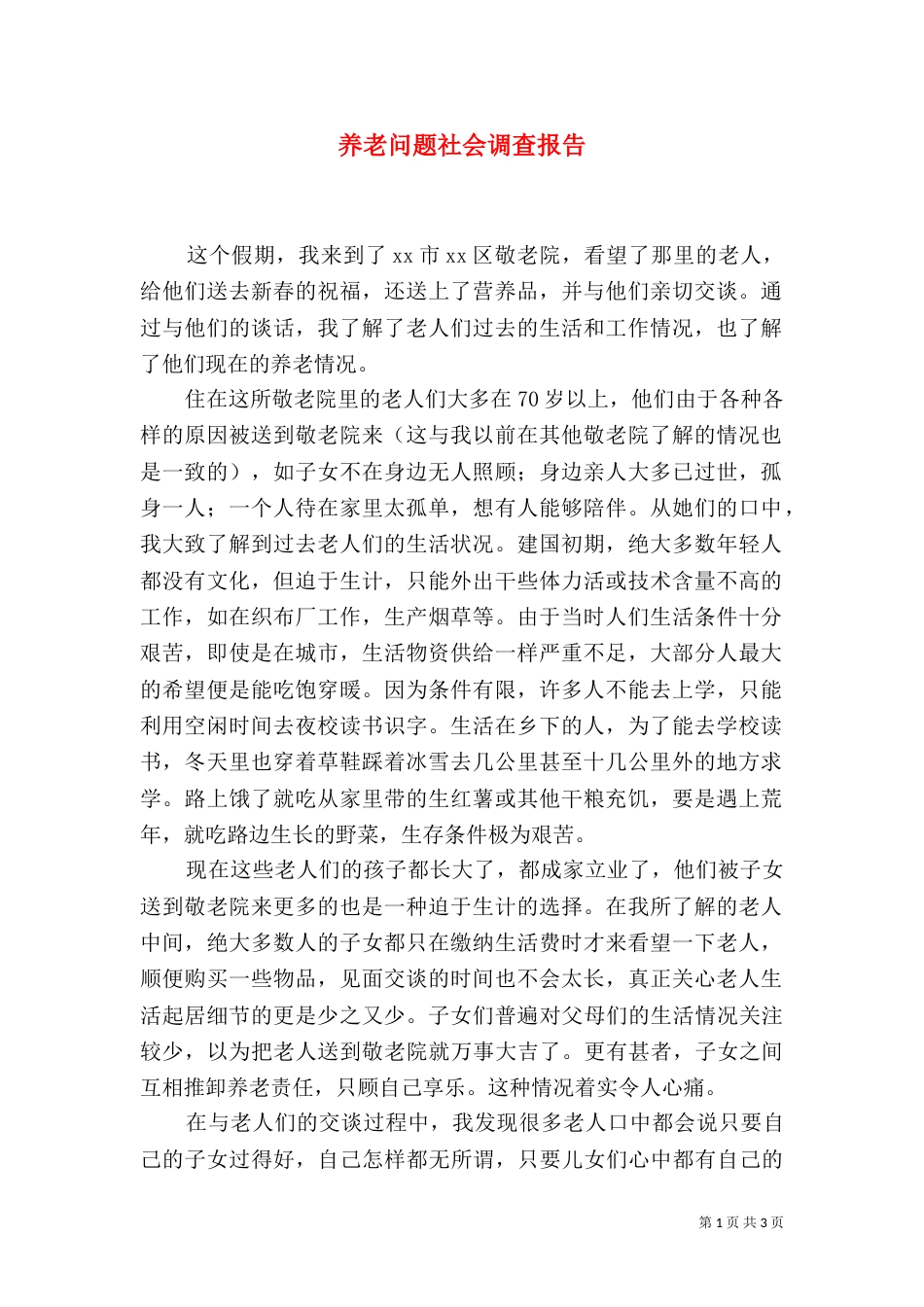 养老问题社会调查报告

这个假期，我来到了 xx 市 xx 区敬老院，看望了那里的老人，给他们送去新春的祝福，还送上了营养品，并与他们亲切交谈。通过与他们的谈话，我了解了老人们过去的生活和工作情况，也了解了他们现在的养老情况。

住在这所敬老院里的老人们大多在 70 岁以上，他们由于各种各样的原因被送到敬老院来（这与我以前在其他敬老院了解的情况也是一致的），如子女不在身边无人照顾；身边亲人大多已过世，孤身一人；一个人待在家里太孤单，想有人能够陪伴。从她们的口中，我大致了解到过去老人们的生活状况。建国初期，绝大多数年轻人都没有文化，但迫于生计，只能外出干些体力活或技术含量不高的工作，如在织布厂工作，生产烟草等。由于当时人们生活条件十分艰苦，即使是在城市，生活物资供给一样严重不足，大部分人最大的希望便是能吃饱穿暖。因为条件有限，许多人不能去上学，只能利用空闲时间去夜校读书识字。生活在乡下的人，为了能去学校读书，冬天里也穿着草鞋踩着冰雪去几公里甚至十几公里外的地方求学。路上饿了就吃从家里带的生红薯或其他干粮充饥，要是遇上荒年，就吃路边生长的野菜，生存条件极为艰苦。

现在这些老人们的孩子都长大了，都成家立业了，他们被子女送到敬老院来更多的也是一种迫于生计的选择。在我所了解的老人中间，绝大多数人的子女都只在缴纳生活费时才来看望一下老人，顺便购买一些物品，见面交谈的时间也不会太长，真正关心老人生活起居细节的更是少之又少。子女们普遍对父母们的生活情况关注较少，以为把老人送到敬老院就万事大吉了。更有甚者，子女之间互相推卸养老责任，只顾自己享乐。这种情况着实令人心痛。

在与老人们的交谈过程中，我发现很多老人口中都会说只要自己的子女过得好，自己怎样都无所谓，只要儿女们心中都有自己的

第 1 页 共 3 页